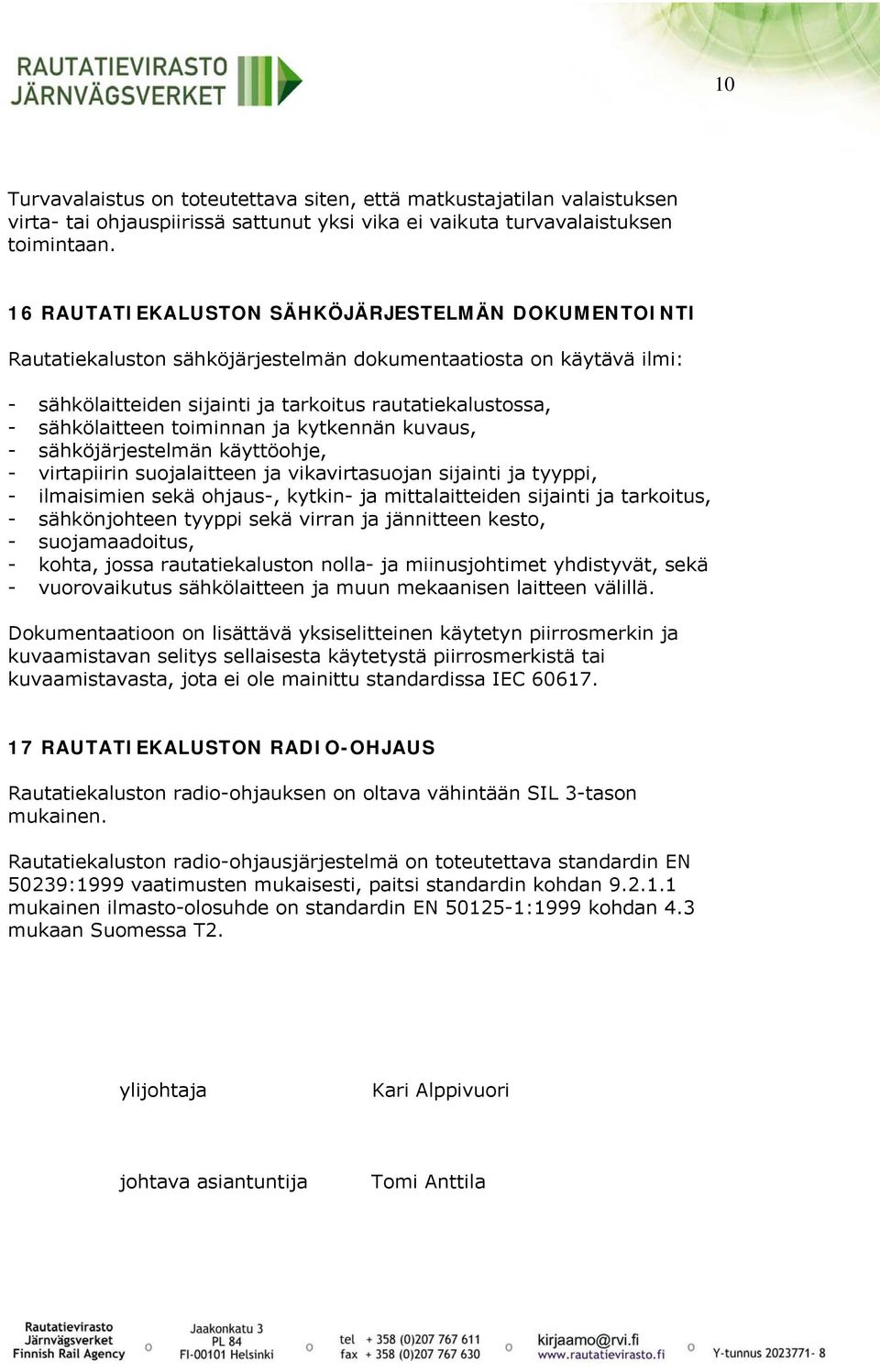 RAUTATIEVIRASTO
JÄRNVÄGSVERKET

10

Turvavalaistus on toteutettava siten, että matkustajatilan valaistuksen virta- tai ohjauspiirissä sattunut yksi vika ei vaikuta turvavalaistuksen toimintaan.

16 RAUTATIEKALUSTON SÄHKÖJÄRJESTELMÄN DOKUMENTOINTI

Rautatiekaluston sähköjärjestelmän dokumentaatiosta on käytävä ilmi:

- sähkölaitteiden sijainti ja tarkoitus rautatiekalustossa,
- sähkölaitteen toiminnan ja kytkennän kuvaus,
- sähköjärjestelmän käyttöohje,
- virtapiirin suojalaitteen ja vikavirtasuojan sijainti ja tyyppi,
- ilmaisimien sekä ohjaus-, kytkin- ja mittalaitteiden sijainti ja tarkoitus,
- sähkönjohteen tyyppi sekä virran ja jännitteen kesto,
- suojamaadoitus,
- kohta, jossa rautatiekaluston nolla- ja miinusjohtimet yhdistyvät, sekä
- vuorovaikutus sähkölaitteen ja muun mekaanisen laitteen välillä.

Dokumentaatioon on lisättävä yksiselitteinen käytetyn piirrosmerkin ja kuvaamistavan selitys sellaisesta käytetystä piirrosmerkistä tai kuvaamistavasta, jota ei ole mainittu standardissa IEC 60617.

17 RAUTATIEKALUSTON RADIO-OHJAUS

Rautatiekaluston radio-ohjauksen on oltava vähintään SIL 3-tason mukainen.

Rautatiekaluston radio-ohjausjärjestelmä on toteutettava standardin EN 50239:1999 vaatimusten mukaisesti, paitsi standardin kohdan 9.2.1.1 mukainen ilmasto-olosuhde on standardin EN 50125-1:1999 kohdan 4.3 mukaan Suomessa T2.

ylijohtaja Kari Alppivuori

johtava asiantuntija Tomi Anttila

Rautatievirasto
Järnvägsverket
Finnish Rail Agency
Jaakonkatu 3
PL 84
FI-00101 Helsinki
tel + 358 (0)207 767 611
fax + 358 (0)207 767 630
kirjaamo@rvi.fi
www.rautatievirasto.fi
Y-tunnus 2023771- 8